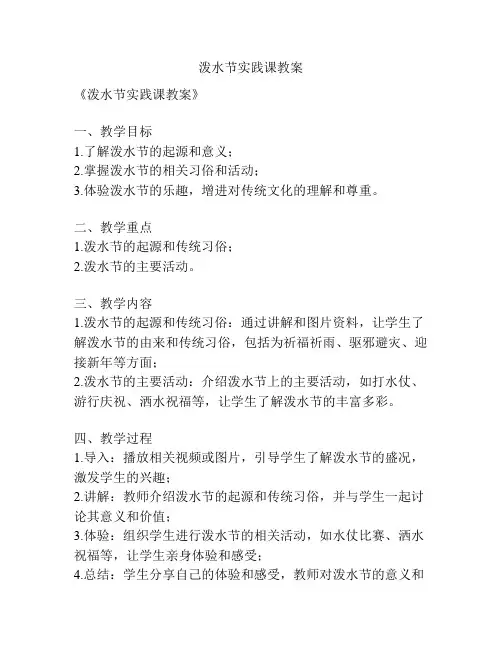 泼水节实践课教案

《泼水节实践课教案》

一、教学目标
1.了解泼水节的起源和意义；
2.掌握泼水节的相关习俗和活动；
3.体验泼水节的乐趣，增进对传统文化的理解和尊重。

二、教学重点
1.泼水节的起源和传统习俗；
2.泼水节的主要活动。

三、教学内容
1.泼水节的起源和传统习俗：通过讲解和图片资料，让学生了解泼水节的由来和传统习俗，包括为祈福祈雨、驱邪避灾、迎接新年等方面；
2.泼水节的主要活动：介绍泼水节上的主要活动，如打水仗、游行庆祝、洒水祝福等，让学生了解泼水节的丰富多彩。

四、教学过程
1.导入：播放相关视频或图片，引导学生了解泼水节的盛况，激发学生的兴趣；
2.讲解：教师介绍泼水节的起源和传统习俗，并与学生一起讨论其意义和价值；
3.体验：组织学生进行泼水节的相关活动，如水仗比赛、洒水祝福等，让学生亲身体验和感受；
4.总结：学生分享自己的体验和感受，教师对泼水节的意义和